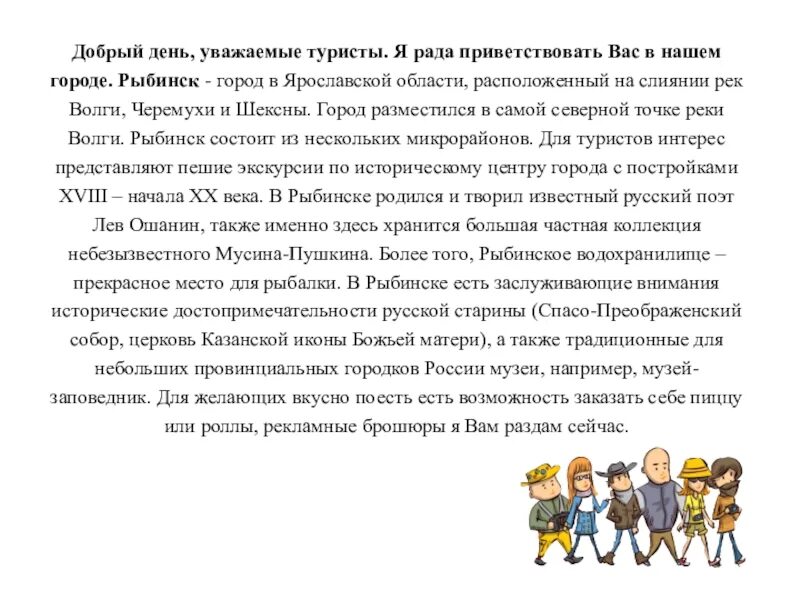 Добрый день, уважаемые туристы. Я рада приветствовать Вас в нашем городе. Рыбинск - город в Ярославской области, расположенный на слиянии рек Волги, Черемухи и Шексны. Город разместился в самой северной точке реки Волги. Рыбинск состоит из нескольких микрорайонов. Для туристов интерес представляют пешие экскурсии по историческому центру города с постройками XVIII – начала XX века. В Рыбинске родился и творил известный русский поэт Лев Ошанин, также именно здесь хранится большая частная коллекция небезызвестного Мусина-Пушкина. Более того, Рыбинское водохранилище – прекрасное место для рыбалки. В Рыбинске есть заслуживающие внимания исторические достопримечательности русской старины (Спасо-Преображенский собор, церковь Казанской иконы Божьей матери), а также традиционные для небольших провинциальных городков России музеи, например, музей-заповедник. Для желающих вкусно поесть есть возможность заказать себе пиццу или роллы, рекламные брошюры я Вам раздам сейчас.